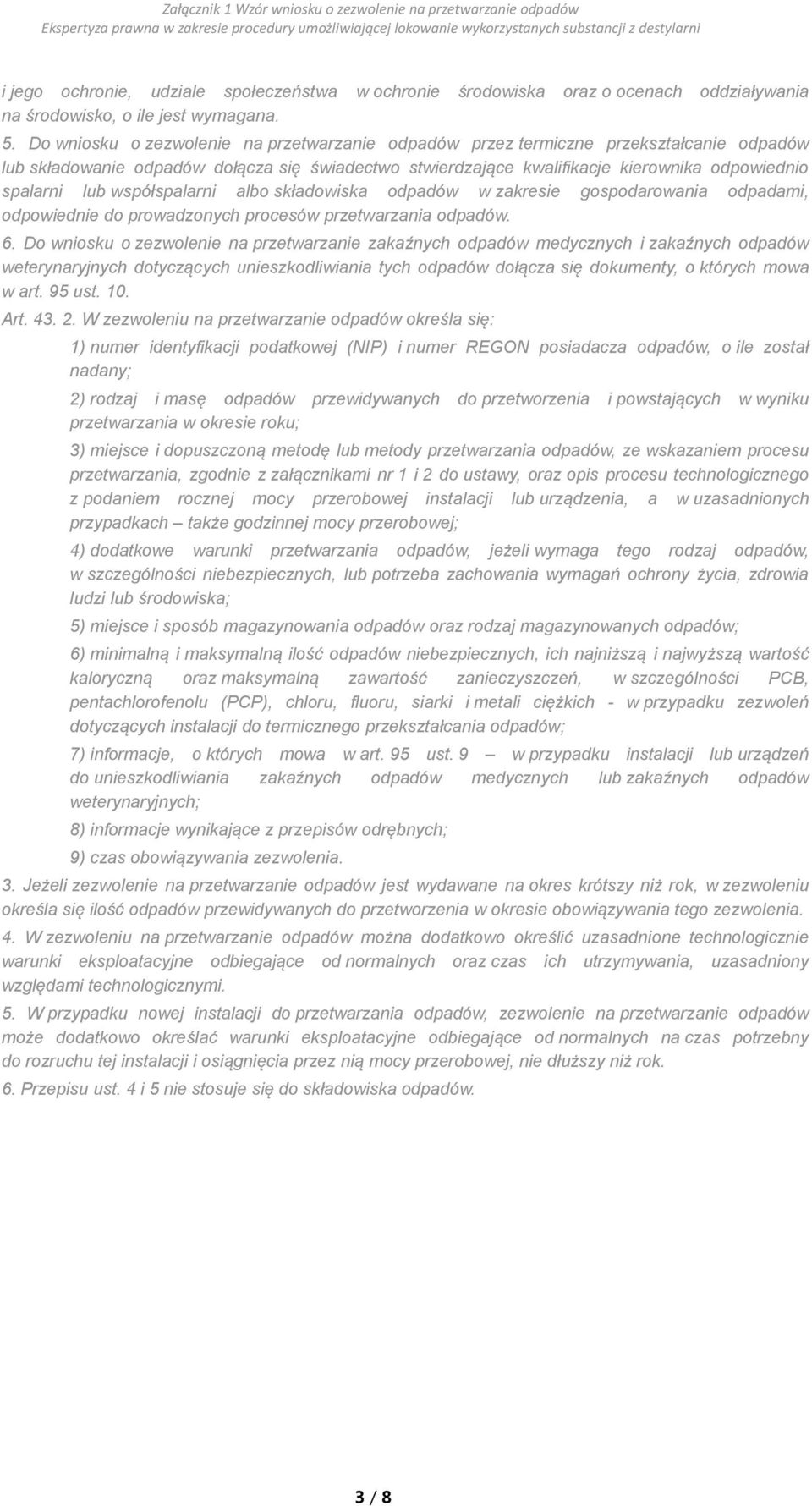 Załącznik 1 Wzór wniosku o zezwolenie na przetwarzanie odpadów
Ekspertyza prawna w zakresie procedury umożliwiającej lokowanie wykorzystanych substancji z destylarni

i jego ochronie, udziale społeczeństwa w ochronie środowiska oraz o ocenach oddziaływania na środowisko, o ile jest wymagana.

5. Do wniosku o zezwolenie na przetwarzanie odpadów przez termiczne przekształcanie odpadów lub składowanie odpadów dołącza się świadectwo stwierdzające kwalifikacje kierownika odpowiednio spalarni lub współspalarni albo składowiska odpadów w zakresie gospodarowania odpadami, odpowiednie do prowadzonych procesów przetwarzania odpadów.

6. Do wniosku o zezwolenie na przetwarzanie zakaźnych odpadów medycznych i zakaźnych odpadów weterynaryjnych dotyczących unieszkodliwiania tych odpadów dołącza się dokumenty, o których mowa w art. 95 ust. 10.

Art. 43. 2. W zezwoleniu na przetwarzanie odpadów określa się:

1) numer identyfikacji podatkowej (NIP) i numer REGON posiadacza odpadów, o ile został nadany;

2) rodzaj i masę odpadów przewidywanych do przetworzenia i powstających w wyniku przetwarzania w okresie roku;

3) miejsce i dopuszczoną metodę lub metody przetwarzania odpadów, ze wskazaniem procesu przetwarzania, zgodnie z załącznikami nr 1 i 2 do ustawy, oraz opis procesu technologicznego z podaniem rocznej mocy przerobowej instalacji lub urządzenia, a w uzasadnionych przypadkach – także godzinnej mocy przerobowej;

4) dodatkowe warunki przetwarzania odpadów, jeżeli wymaga tego rodzaj odpadów, w szczególności niebezpiecznych, lub potrzeba zachowania wymagań ochrony życia, zdrowia ludzi lub środowiska;

5) miejsce i sposób magazynowania odpadów oraz rodzaj magazynowanych odpadów;

6) minimalną i maksymalną ilość odpadów niebezpiecznych, ich najniższą i najwyższą wartość kaloryczną oraz maksymalną zawartość zanieczyszczeń, w szczególności PCB, pentachlorofenolu (PCP), chloru, fluoru, siarki i metali ciężkich - w przypadku zezwoleń dotyczących instalacji do termicznego przekształcania odpadów;

7) informacje, o których mowa w art. 95 ust. 9 – w przypadku instalacji lub urządzeń do unieszkodliwiania zakaźnych odpadów medycznych lub zakaźnych odpadów weterynaryjnych;

8) informacje wynikające z przepisów odrębnych;

9) czas obowiązywania zezwolenia.

3. Jeżeli zezwolenie na przetwarzanie odpadów jest wydawane na okres krótszy niż rok, w zezwoleniu określa się ilość odpadów przewidywanych do przetworzenia w okresie obowiązywania tego zezwolenia.

4. W zezwoleniu na przetwarzanie odpadów można dodatkowo określić uzasadnione technologicznie warunki eksploatacyjne odbiegające od normalnych oraz czas ich utrzymywania, uzasadniony względami technologicznymi.

5. W przypadku nowej instalacji do przetwarzania odpadów, zezwolenie na przetwarzanie odpadów może dodatkowo określać warunki eksploatacyjne odbiegające od normalnych na czas potrzebny do rozruchu tej instalacji i osiągnięcia przez nią mocy przerobowej, nie dłuższy niż rok.

6. Przepisu ust. 4 i 5 nie stosuje się do składowiska odpadów.

3 / 8